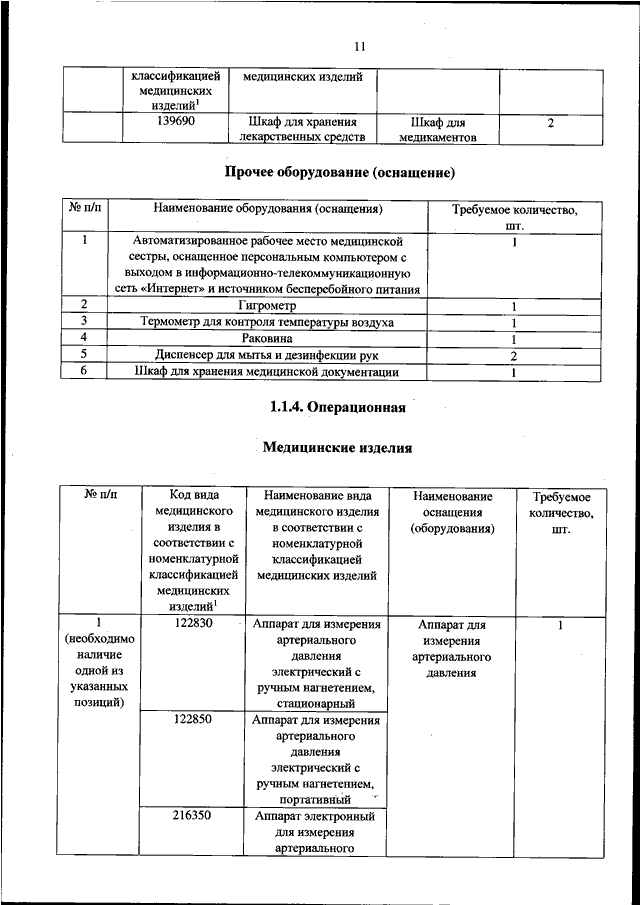 11

|  | классификацией медицинских изделий$^1$ | медицинских изделий |  |  |
|---|---|---|---|---|
|  | 139690 | Шкаф для хранения лекарственных средств | Шкаф для медикаментов | 2 |

Прочее оборудование (оснащение)

| № п/п | Наименование оборудования (оснащения) | Требуемое количество, шт. |
|---|---|---|
| 1 | Автоматизированное рабочее место медицинской сестры, оснащенное персональным компьютером с выходом в информационно-телекоммуникационную сеть «Интернет» и источником бесперебойного питания | 1 |
| 2 | Гигрометр | 1 |
| 3 | Термометр для контроля температуры воздуха | 1 |
| 4 | Раковина | 1 |
| 5 | Диспенсер для мытья и дезинфекции рук | 2 |
| 6 | Шкаф для хранения медицинской документации | 1 |

1.1.4. Операционная

Медицинские изделия

| № п/п | Код вида медицинского изделия в соответствии с номенклатурной классификацией медицинских изделий$^1$ | Наименование вида медицинского изделия в соответствии с номенклатурной классификацией медицинских изделий | Наименование оснащения (оборудования) | Требуемое количество, шт. |
|---|---|---|---|---|
| 1 (необходимо наличие одной из указанных позиций) | 122830 | Аппарат для измерения артериального давления электрический с ручным нагнетением, стационарный | Аппарат для измерения артериального давления | 1 |
|  | 122850 | Аппарат для измерения артериального давления электрический с ручным нагнетением, портативный |  |  |
|  | 216350 | Аппарат электронный для измерения артериального |  |  |